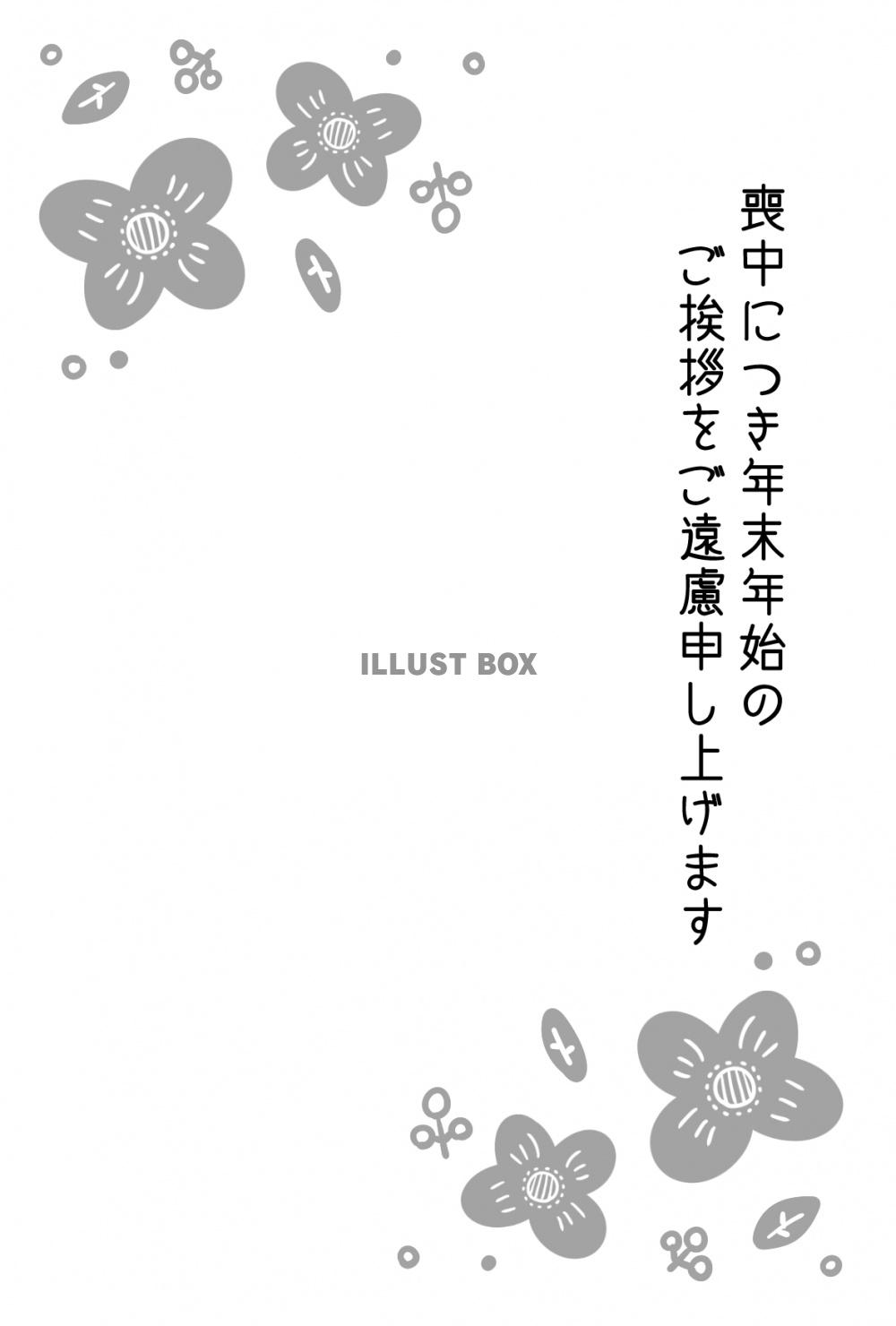 喪中につき年末年始の
ご挨拶をご遠慮申し上げます

ILLUST BOX